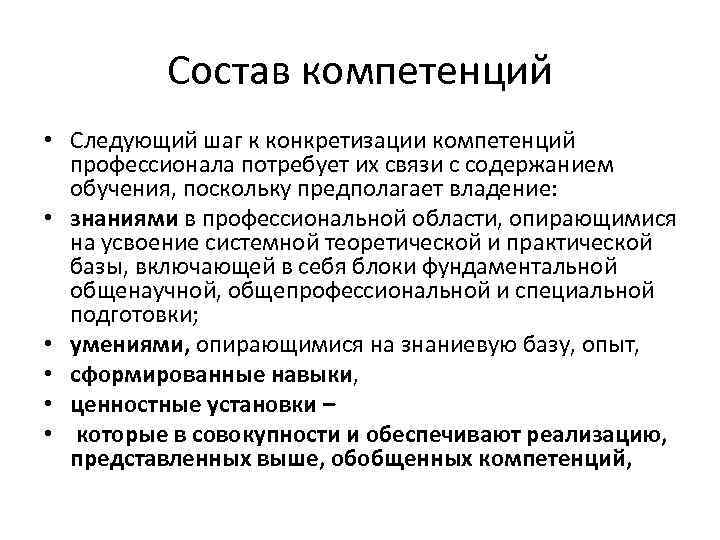 Состав компетенций

• Следующий шаг к конкретизации компетенций профессионала потребует их связи с содержанием обучения, поскольку предполагает владение:
• знаниями в профессиональной области, опирающимися на усвоение системной теоретической и практической базы, включающей в себя блоки фундаментальной общенаучной, общепрофессиональной и специальной подготовки;
• умениями, опирающимися на знаниевую базу, опыт,
• сформированные навыки,
• ценностные установки –
• которые в совокупности и обеспечивают реализацию, представленных выше, обобщенных компетенций,